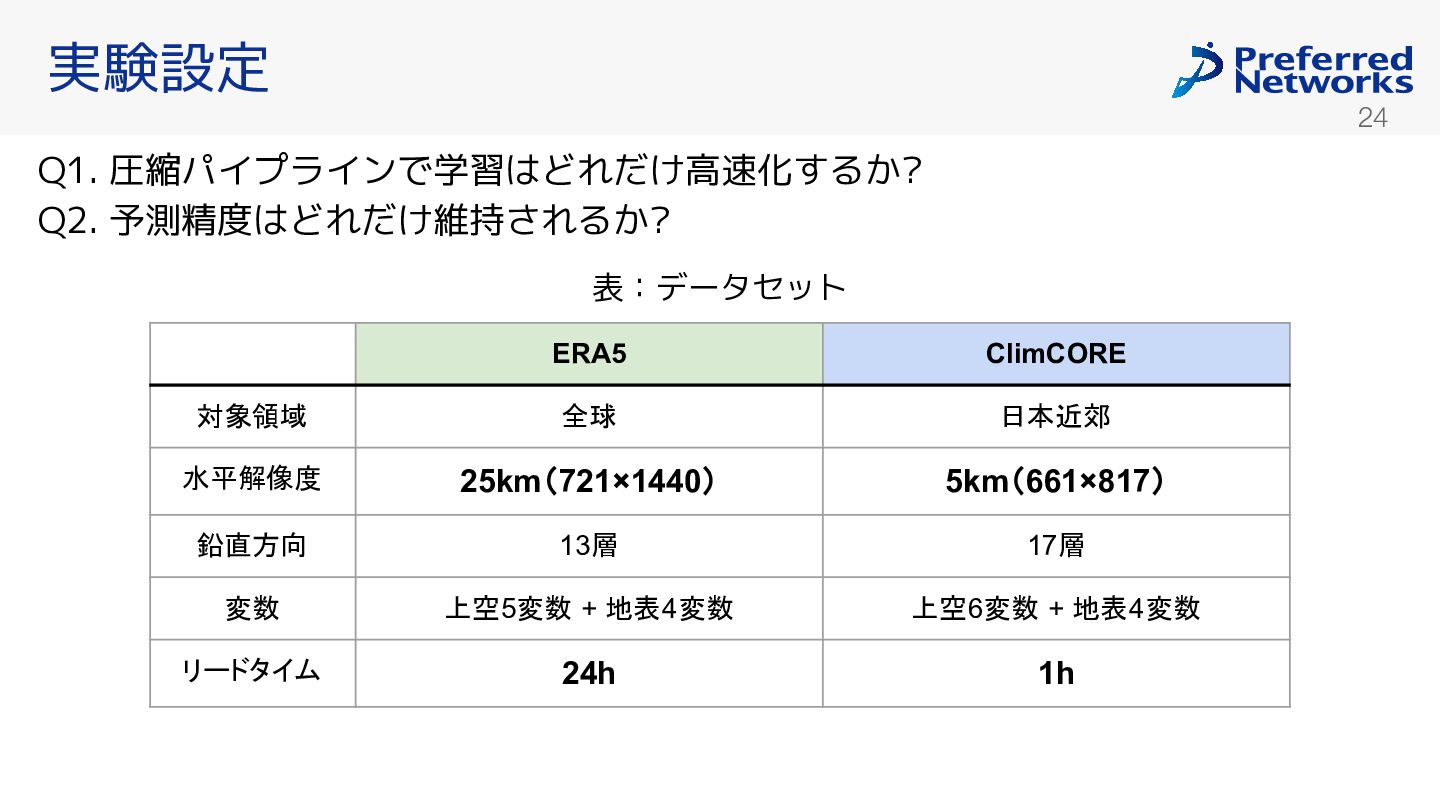 実験設定

Preferred Networks

24

Q1.圧縮パイプラインで学習はどれだけ高速化するか?
Q2.予測精度はどれだけ維持されるか?

表：データセット

| | ERA5 | ClimCORE |
|---|---|---|
| 対象領域 | 全球 | 日本近郊 |
| 水平解像度 | 25km（721×1440） | 5km（661×817） |
| 鉛直方向 | 13層 | 17層 |
| 変数 | 上空5変数 + 地表4変数 | 上空6変数 + 地表4変数 |
| リードタイム | 24h | 1h |